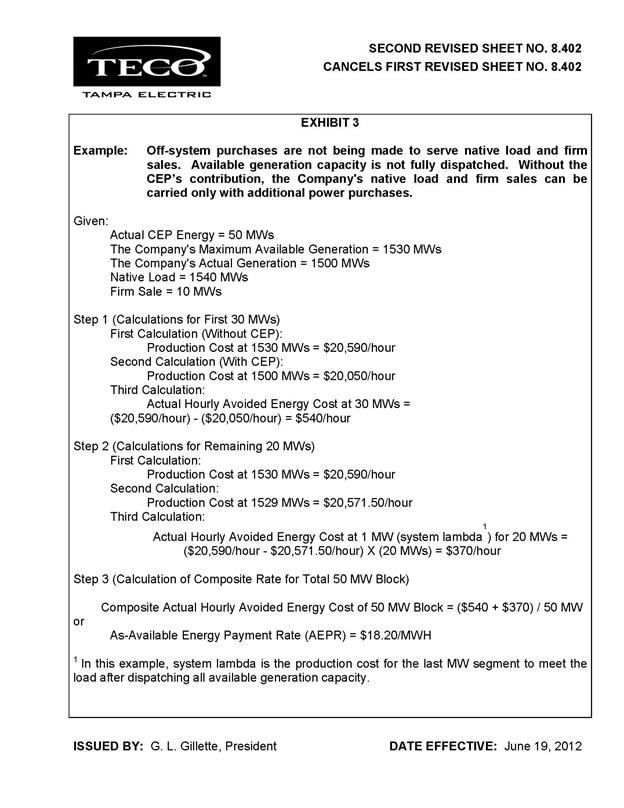 TECO
TAMPA ELECTRIC

SECOND REVISED SHEET NO. 8.402
CANCELS FIRST REVISED SHEET NO. 8.402

EXHIBIT 3

Example: Off-system purchases are not being made to serve native load and firm sales. Available generation capacity is not fully dispatched. Without the CEP's contribution, the Company's native load and firm sales can be carried only with additional power purchases.

Given:
Actual CEP Energy = 50 MWs
The Company's Maximum Available Generation = 1530 MWs
The Company's Actual Generation = 1500 MWs
Native Load = 1540 MWs
Firm Sale = 10 MWs

Step 1 (Calculations for First 30 MWs)
First Calculation (Without CEP):
Production Cost at 1530 MWs = $20,590/hour
Second Calculation (With CEP):
Production Cost at 1500 MWs = $20,050/hour
Third Calculation:
Actual Hourly Avoided Energy Cost at 30 MWs =
($20,590/hour) - ($20,050/hour) = $540/hour

Step 2 (Calculations for Remaining 20 MWs)
First Calculation:
Production Cost at 1530 MWs = $20,590/hour
Second Calculation:
Production Cost at 1529 MWs = $20,571.50/hour
Third Calculation:
Actual Hourly Avoided Energy Cost at 1 MW (system lambda$^{1}$) for 20 MWs =
($20,590/hour - $20,571.50/hour) X (20 MWs) = $370/hour

Step 3 (Calculation of Composite Rate for Total 50 MW Block)

Composite Actual Hourly Avoided Energy Cost of 50 MW Block = ($540 + $370) / 50 MW
or
As-Available Energy Payment Rate (AEPR) = $18.20/MWH

$^{1}$ In this example, system lambda is the production cost for the last MW segment to meet the load after dispatching all available generation capacity.

ISSUED BY: G. L. Gillette, President

DATE EFFECTIVE: June 19, 2012